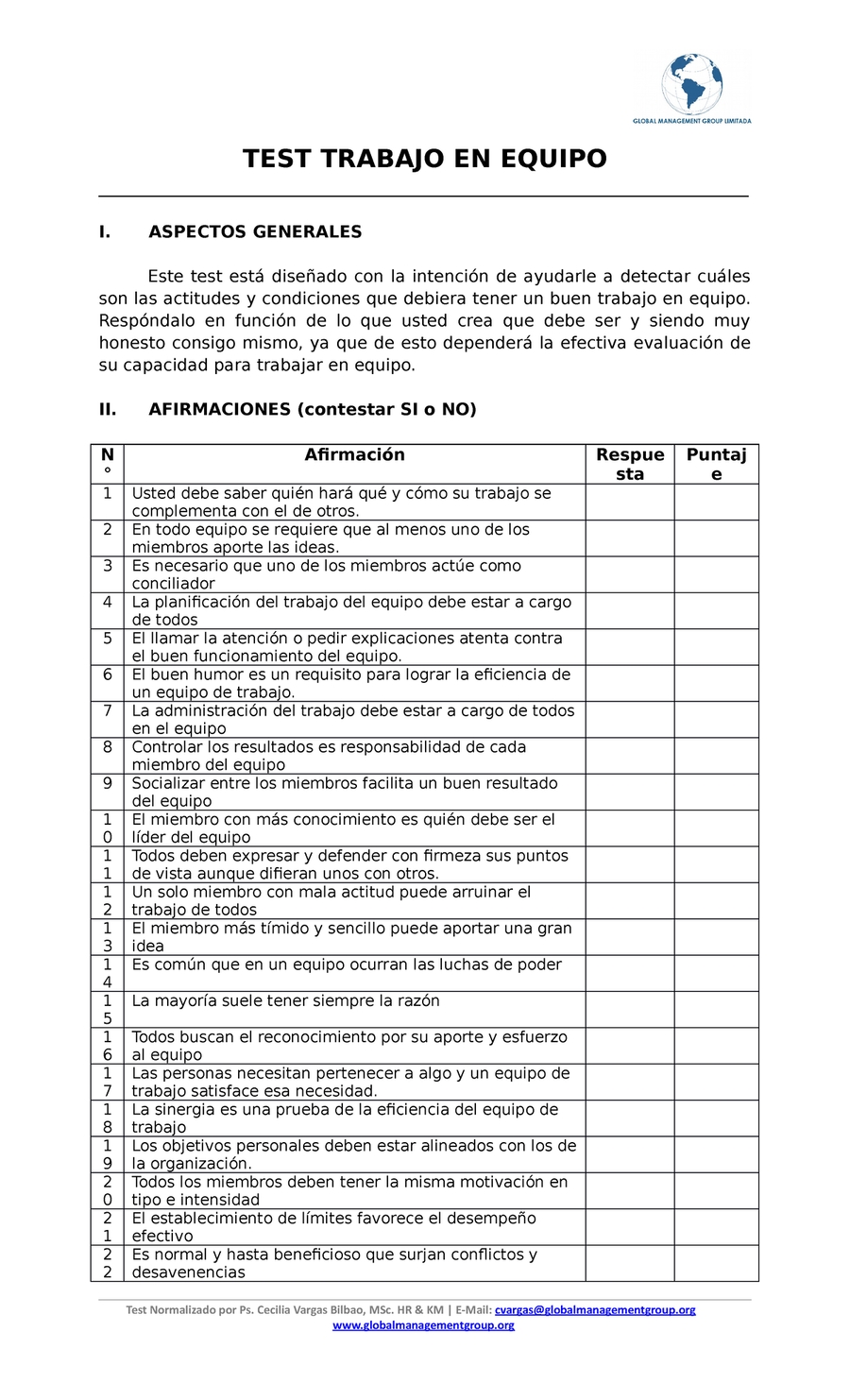 GLOBAL MANAGEMENT GROUP LIMITADA

TEST TRABAJO EN EQUIPO

I. ASPECTOS GENERALES

Este test está diseñado con la intención de ayudarle a detectar cuáles son las actitudes y condiciones que debiera tener un buen trabajo en equipo. Respóndalo en función de lo que usted crea que debe ser y siendo muy honesto consigo mismo, ya que de esto dependerá la efectiva evaluación de su capacidad para trabajar en equipo.

II. AFIRMACIONES (contestar SI o NO)

| N° | Afirmación | Respuesta | Puntaje |
|---|---|---|---|
| 1 | Usted debe saber quién hará qué y cómo su trabajo se complementa con el de otros. | | |
| 2 | En todo equipo se requiere que al menos uno de los miembros aporte las ideas. | | |
| 3 | Es necesario que uno de los miembros actúe como conciliador | | |
| 4 | La planificación del trabajo del equipo debe estar a cargo de todos | | |
| 5 | El llamar la atención o pedir explicaciones atenta contra el buen funcionamiento del equipo. | | |
| 6 | El buen humor es un requisito para lograr la eficiencia de un equipo de trabajo. | | |
| 7 | La administración del trabajo debe estar a cargo de todos en el equipo | | |
| 8 | Controlar los resultados es responsabilidad de cada miembro del equipo | | |
| 9 | Socializar entre los miembros facilita un buen resultado del equipo | | |
| 10 | El miembro con más conocimiento es quién debe ser el líder del equipo | | |
| 11 | Todos deben expresar y defender con firmeza sus puntos de vista aunque difieran unos con otros. | | |
| 12 | Un solo miembro con mala actitud puede arruinar el trabajo de todos | | |
| 13 | El miembro más tímido y sencillo puede aportar una gran idea | | |
| 14 | Es común que en un equipo ocurran las luchas de poder | | |
| 15 | La mayoría suele tener siempre la razón | | |
| 16 | Todos buscan el reconocimiento por su aporte y esfuerzo al equipo | | |
| 17 | Las personas necesitan pertenecer a algo y un equipo de trabajo satisface esa necesidad. | | |
| 18 | La sinergia es una prueba de la eficiencia del equipo de trabajo | | |
| 19 | Los objetivos personales deben estar alineados con los de la organización. | | |
| 20 | Todos los miembros deben tener la misma motivación en tipo e intensidad | | |
| 21 | El establecimiento de límites favorece el desempeño efectivo | | |
| 22 | Es normal y hasta beneficioso que surjan conflictos y desavenencias | | |

Test Normalizado por Ps. Cecilia Vargas Bilbao, MSc. HR & KM | E-Mail: cvargas@globalmanagementgroup.org
www.globalmanagementgroup.org